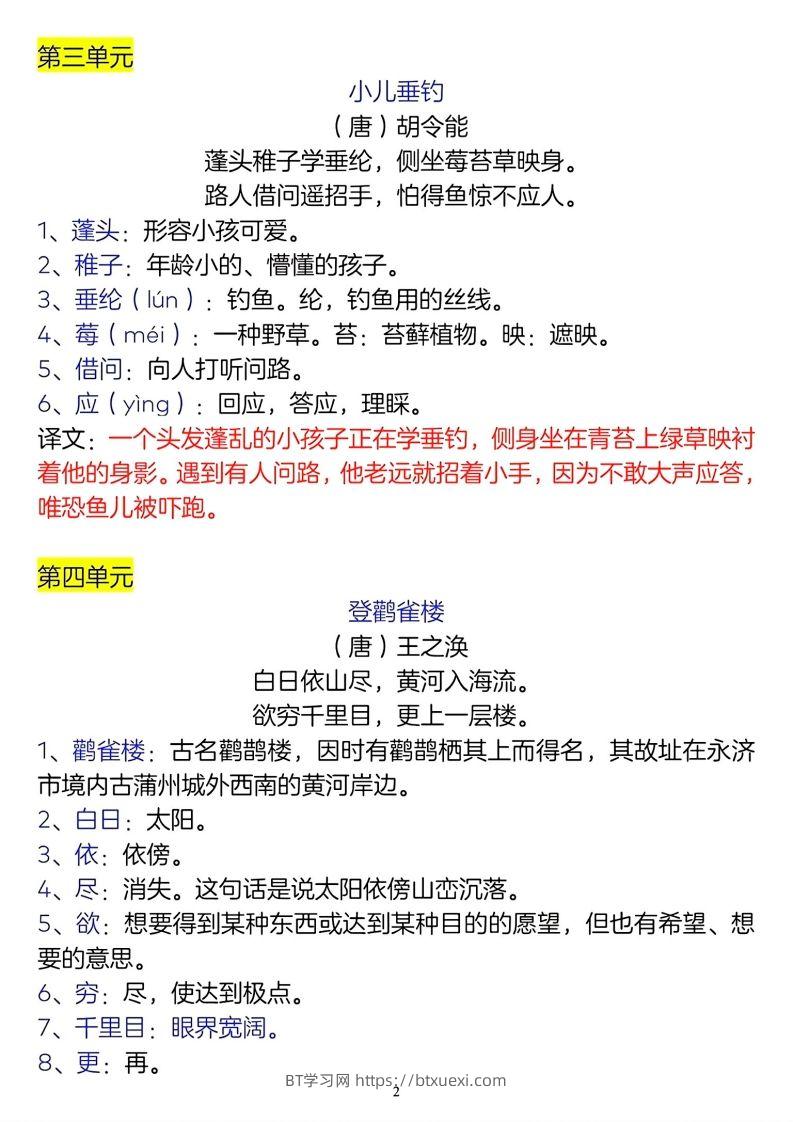 第三单元

小儿垂钓

（唐）胡令能

蓬头稚子学垂纶，侧坐莓苔草映身。

路人借问遥招手，怕得鱼惊不应人。

1、蓬头：形容小孩可爱。

2、稚子：年龄小的、懵懂的孩子。

3、垂纶（lún）：钓鱼。纶，钓鱼用的丝线。

4、莓（méi）：一种野草。苔：苔藓植物。映：遮映。

5、借问：向人打听问路。

6、应（yìng）：回应，答应，理睬。

译文：一个头发蓬乱的小孩子正在学垂钓，侧身坐在青苔上绿草映衬着他的身影。遇到有人问路，他老远就招着小手，因为不敢大声应答，唯恐鱼儿被吓跑。

第四单元

登鹳雀楼

（唐）王之涣

白日依山尽，黄河入海流。

欲穷千里目，更上一层楼。

1、鹳雀楼：古名鹳鹊楼，因时有鹳鹊栖其上而得名，其故址在永济市境内古蒲州城外西南的黄河岸边。

2、白日：太阳。

3、依：依傍。

4、尽：消失。这句话是说太阳依傍山峦沉落。

5、欲：想要得到某种东西或达到某种目的的愿望，但也有希望、想要的意思。

6、穷：尽，使达到极点。

7、千里目：眼界宽阔。

8、更：再。

BT学习网 https://btxuexi.com

2